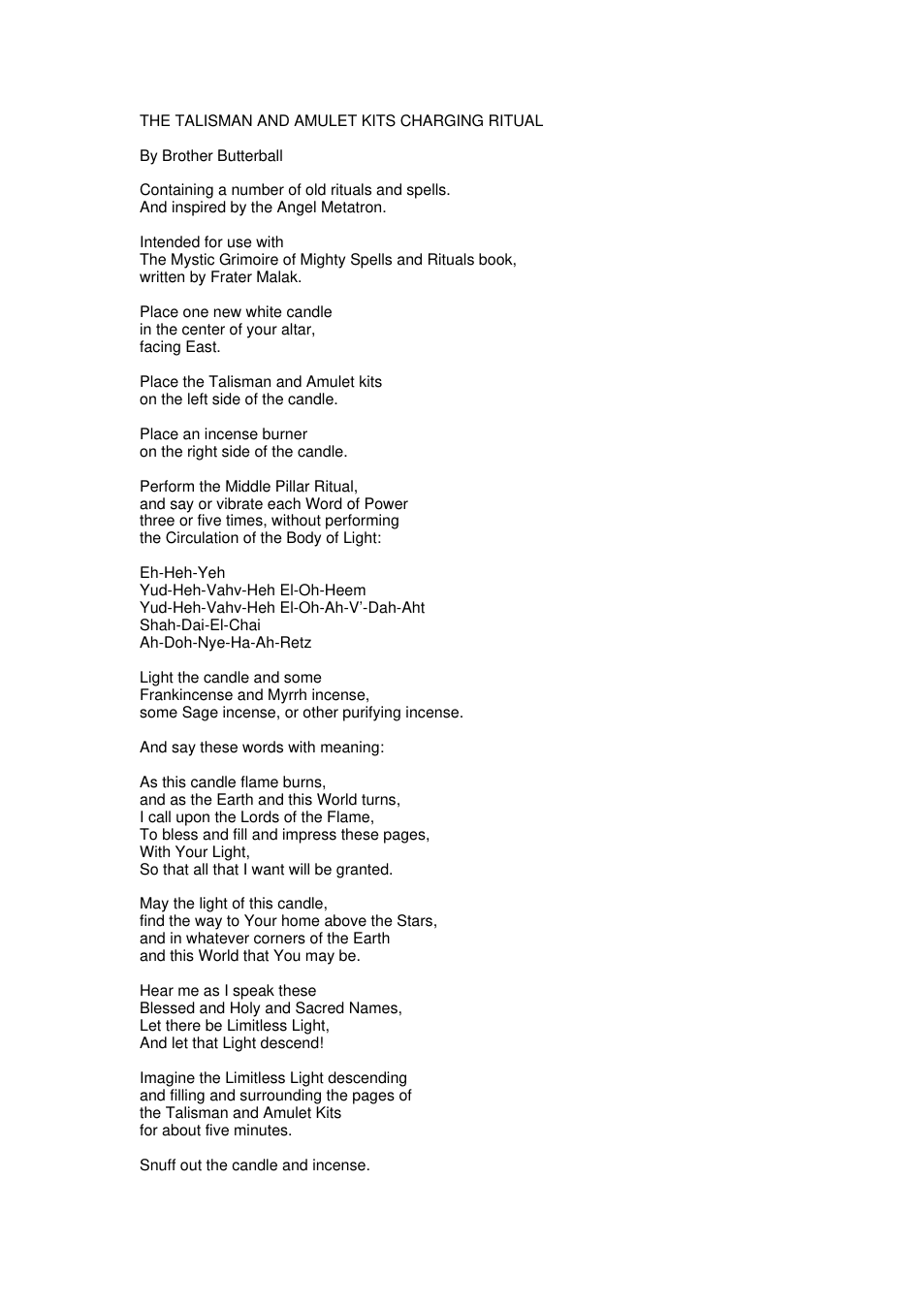 THE TALISMAN AND AMULET KITS CHARGING RITUAL

By Brother Butterball

Containing a number of old rituals and spells.
And inspired by the Angel Metatron.

Intended for use with
The Mystic Grimoire of Mighty Spells and Rituals book,
written by Frater Malak.

Place one new white candle
in the center of your altar,
facing East.

Place the Talisman and Amulet kits
on the left side of the candle.

Place an incense burner
on the right side of the candle.

Perform the Middle Pillar Ritual,
and say or vibrate each Word of Power
three or five times, without performing
the Circulation of the Body of Light:

Eh-Heh-Yeh
Yud-Heh-Vahv-Heh El-Oh-Heem
Yud-Heh-Vahv-Heh El-Oh-Ah-V'-Dah-Aht
Shah-Dai-El-Chai
Ah-Doh-Nye-Ha-Ah-Retz

Light the candle and some
Frankincense and Myrrh incense,
some Sage incense, or other purifying incense.

And say these words with meaning:

As this candle flame burns,
and as the Earth and this World turns,
I call upon the Lords of the Flame,
To bless and fill and impress these pages,
With Your Light,
So that all that I want will be granted.

May the light of this candle,
find the way to Your home above the Stars,
and in whatever corners of the Earth
and this World that You may be.

Hear me as I speak these
Blessed and Holy and Sacred Names,
Let there be Limitless Light,
And let that Light descend!

Imagine the Limitless Light descending
and filling and surrounding the pages of
the Talisman and Amulet Kits
for about five minutes.

Snuff out the candle and incense.